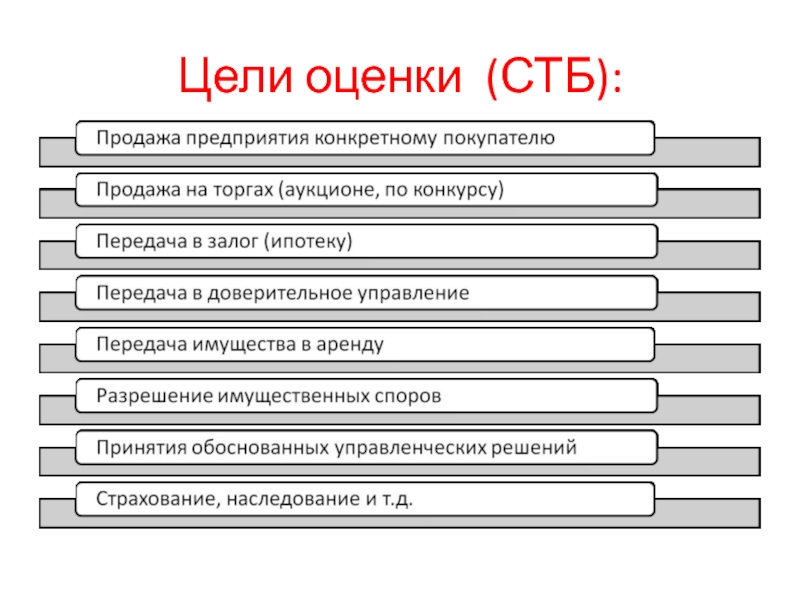 Цели оценки (СТБ):

Продажа предприятия конкретному покупателю

Продажа на торгах (аукционе, по конкурсу)

Передача в залог (ипотеку)

Передача в доверительное управление

Передача имущества в аренду

Разрешение имущественных споров

Принятия обоснованных управленческих решений

Страхование, наследование и т.д.